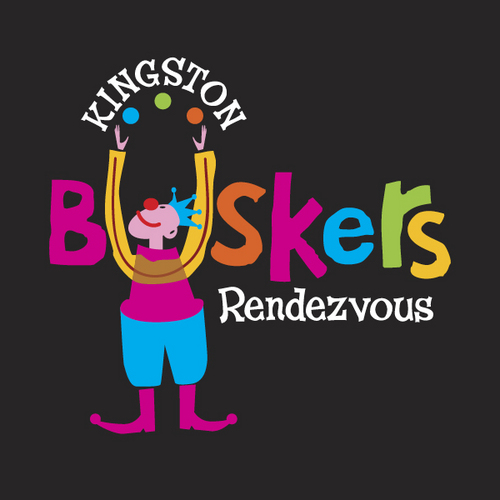 KINGSTON
BUSKERS
Rendezvous